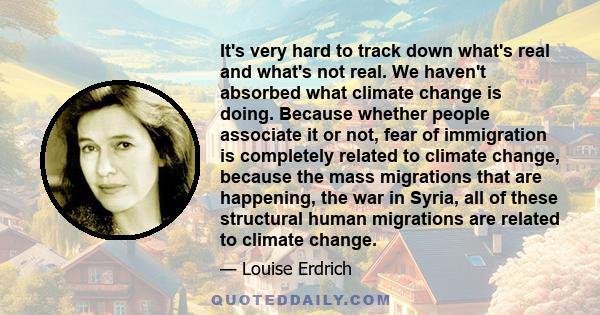 It's very hard to track down what's real and what's not real. We haven't absorbed what climate change is doing. Because whether people associate it or not, fear of immigration is completely related to climate change, because the mass migrations that are happening, the war in Syria, all of these structural human migrations are related to climate change.

— Louise Erdrich

QUOTEDDAILY.COM